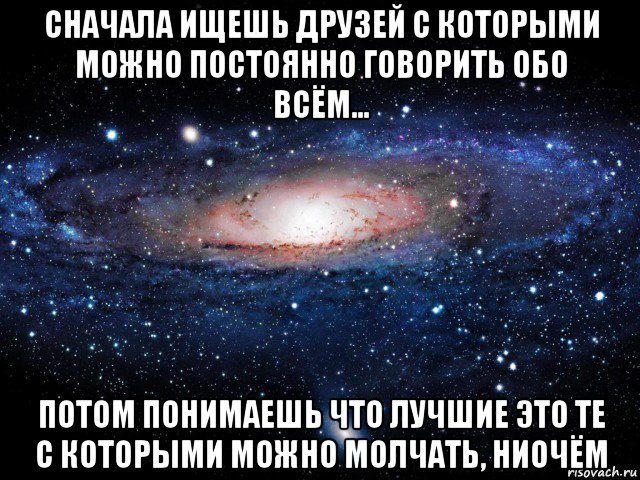 СНАЧАЛА ИЩЕШЬ ДРУЗЕЙ С КОТОРЫМИ МОЖНО ПОСТОЯННО ГОВОРИТЬ ОБО ВСЁМ...

ПОТОМ ПОНИМАЕШЬ ЧТО ЛУЧШИЕ ЭТО ТЕ С КОТОРЫМИ МОЖНО МОЛЧАТЬ, НИОЧЁМ

risovach.ru